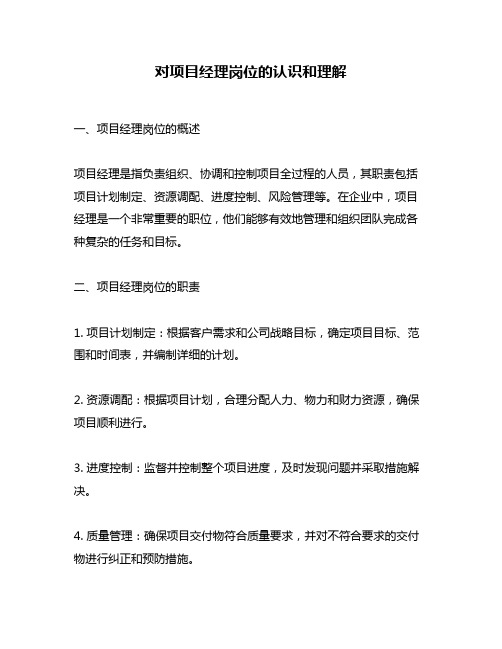 对项目经理岗位的认识和理解

一、项目经理岗位的概述

项目经理是指负责组织、协调和控制项目全过程的人员，其职责包括项目计划制定、资源调配、进度控制、风险管理等。在企业中，项目经理是一个非常重要的职位，他们能够有效地管理和组织团队完成各种复杂的任务和目标。

二、项目经理岗位的职责

1. 项目计划制定：根据客户需求和公司战略目标，确定项目目标、范围和时间表，并编制详细的计划。

2. 资源调配：根据项目计划，合理分配人力、物力和财力资源，确保项目顺利进行。

3. 进度控制：监督并控制整个项目进度，及时发现问题并采取措施解决。

4. 质量管理：确保项目交付物符合质量要求，并对不符合要求的交付物进行纠正和预防措施。